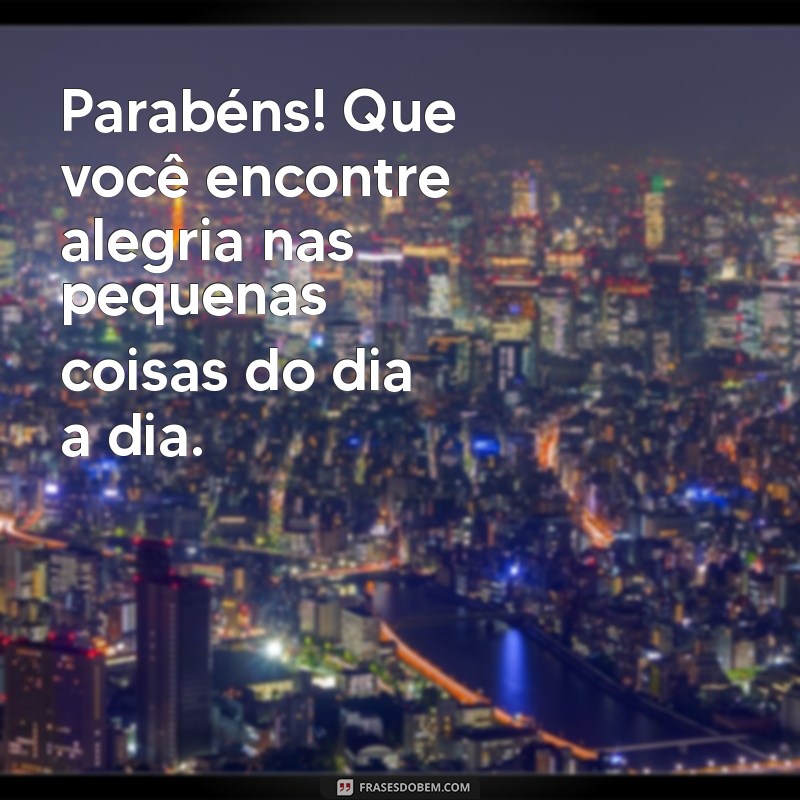 Parabéns! Que você encontre alegria nas pequenas coisas do dia a dia.

FRASESDOBEM.COM